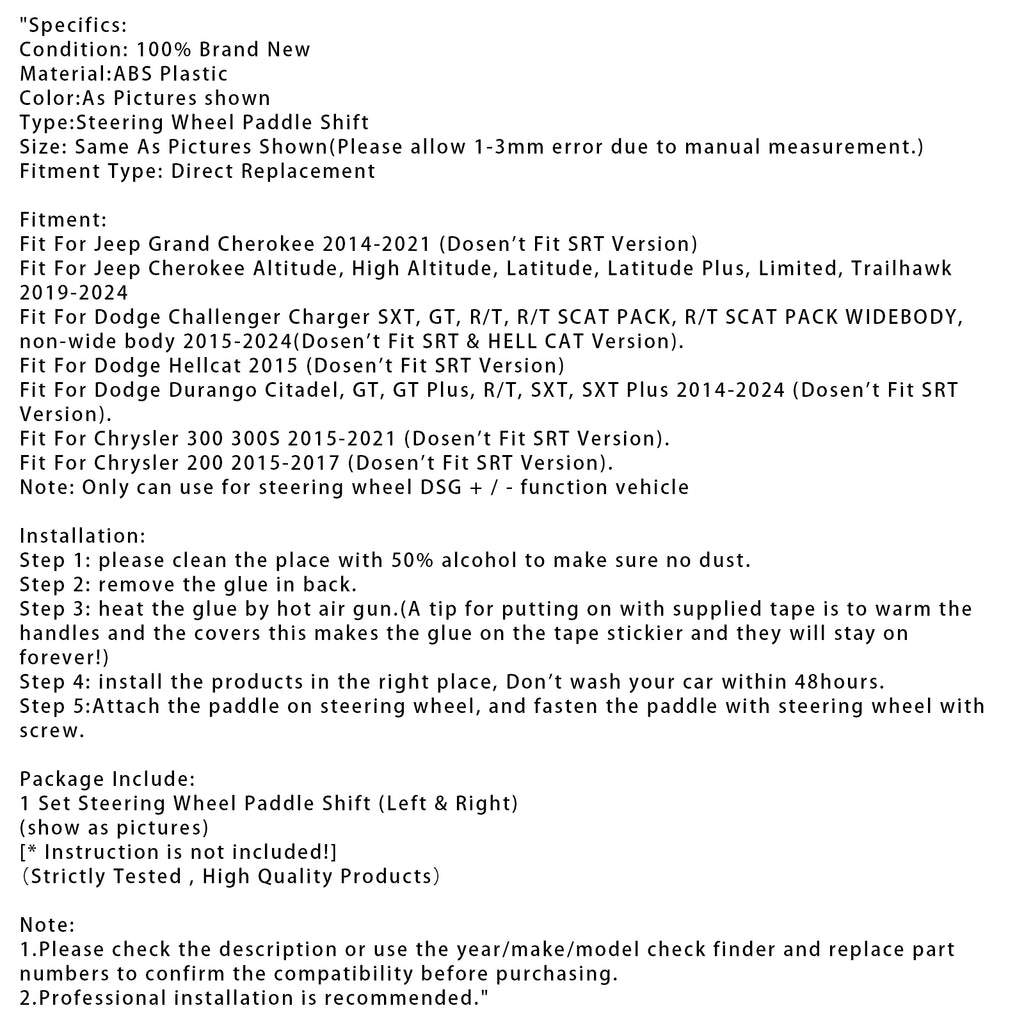 "Specifics:
Condition: 100% Brand New
Material:ABS Plastic
Color:As Pictures shown
Type:Steering Wheel Paddle Shift
Size: Same As Pictures Shown(Please allow 1-3mm error due to manual measurement.)
Fitment Type: Direct Replacement

Fitment:
Fit For Jeep Grand Cherokee 2014-2021 (Dosen't Fit SRT Version)
Fit For Jeep Cherokee Altitude, High Altitude, Latitude, Latitude Plus, Limited, Trailhawk 2019-2024
Fit For Dodge Challenger Charger SXT, GT, R/T, R/T SCAT PACK, R/T SCAT PACK WIDEBODY, non-wide body 2015-2024(Dosen't Fit SRT & HELL CAT Version).
Fit For Dodge Hellcat 2015 (Dosen't Fit SRT Version)
Fit For Dodge Durango Citadel, GT, GT Plus, R/T, SXT, SXT Plus 2014-2024 (Dosen't Fit SRT Version).
Fit For Chrysler 300 300S 2015-2021 (Dosen't Fit SRT Version).
Fit For Chrysler 200 2015-2017 (Dosen't Fit SRT Version).
Note: Only can use for steering wheel DSG + / - function vehicle

Installation:
Step 1: please clean the place with 50% alcohol to make sure no dust.
Step 2: remove the glue in back.
Step 3: heat the glue by hot air gun.(A tip for putting on with supplied tape is to warm the handles and the covers this makes the glue on the tape stickier and they will stay on forever!)
Step 4: install the products in the right place, Don't wash your car within 48hours.
Step 5:Attach the paddle on steering wheel, and fasten the paddle with steering wheel with screw.

Package Include:
1 Set Steering Wheel Paddle Shift (Left & Right)
(show as pictures)
[* Instruction is not included!]
（Strictly Tested , High Quality Products）

Note:
1.Please check the description or use the year/make/model check finder and replace part numbers to confirm the compatibility before purchasing.
2.Professional installation is recommended."